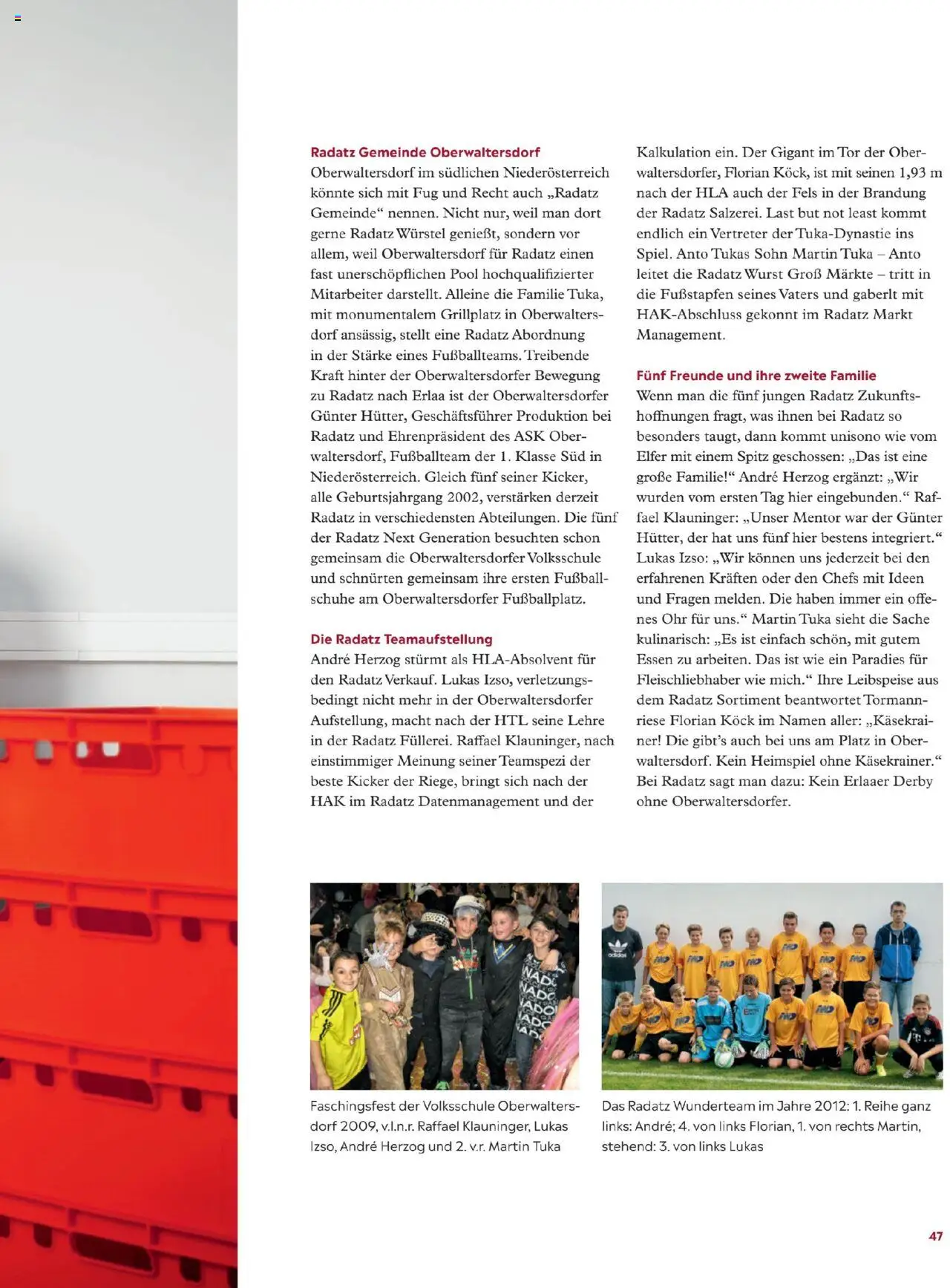 Radatz Gemeinde Oberwaltersdorf
Oberwaltersdorf im südlichen Niederösterreich könnte sich mit Fug und Recht auch „Radatz Gemeinde“ nennen. Nicht nur, weil man dort gerne Radatz Würstel genießt, sondern vor allem, weil Oberwaltersdorf für Radatz einen fast unerschöpflichen Pool hochqualifizierter Mitarbeiter darstellt. Alleine die Familie Tuka, mit monumentalem Grillplatz in Oberwaltersdorf ansässig, stellt eine Radatz Abordnung in der Stärke eines Fußballteams. Treibende Kraft hinter der Oberwaltersdorfer Bewegung zu Radatz nach Erlaa ist der Oberwaltersdorfer Günter Hütter, Geschäftsführer Produktion bei Radatz und Ehrenpräsident des ASK Oberwaltersdorf, Fußballteam der 1. Klasse Süd in Niederösterreich. Gleich fünf seiner Kicker, alle Geburtsjahrgang 2002, verstärken derzeit Radatz in verschiedensten Abteilungen. Die fünf der Radatz Next Generation besuchten schon gemeinsam die Oberwaltersdorfer Volksschule und schnürten gemeinsam ihre ersten Fußballschuhe am Oberwaltersdorfer Fußballplatz.

Die Radatz Teamaufstellung
André Herzog stürmt als HLA-Absolvent für den Radatz Verkauf. Lukas Izso, verletzungsbedingt nicht mehr in der Oberwaltersdorfer Aufstellung, macht nach der HTL seine Lehre in der Radatz Füllerei. Raffael Klauninger, nach einstimmiger Meinung seiner Teamspezi der beste Kicker der Riege, bringt sich nach der HAK im Radatz Datenmanagement und der Kalkulation ein. Der Gigant im Tor der Oberwaltersdorfer, Florian Köck, ist mit seinen 1,93 m nach der HLA auch der Fels in der Brandung der Radatz Salzerei. Last but not least kommt endlich ein Vertreter der Tuka-Dynastie ins Spiel. Anto Tukas Sohn Martin Tuka – Anto leitet die Radatz Wurst Groß Märkte – tritt in die Fußstapfen seines Vaters und gaberlt mit HAK-Abschluss gekonnt im Radatz Markt Management.

Fünf Freunde und ihre zweite Familie
Wenn man die fünf jungen Radatz Zukunftshoffnungen fragt, was ihnen bei Radatz so besonders taugt, dann kommt unisono wie vom Elfer mit einem Spitz geschossen: „Das ist eine große Familie!“ André Herzog ergänzt: „Wir wurden vom ersten Tag hier eingebunden.“ Raffael Klauninger: „Unser Mentor war der Günter Hütter, der hat uns fünf hier bestens integriert.“ Lukas Izso: „Wir können uns jederzeit bei den erfahrenen Kräften oder den Chefs mit Ideen und Fragen melden. Die haben immer ein offenes Ohr für uns.“ Martin Tuka sieht die Sache kulinarisch: „Es ist einfach schön, mit gutem Essen zu arbeiten. Das ist wie ein Paradies für Fleischliebhaber wie mich.“ Ihre Leibspeise aus dem Radatz Sortiment beantwortet Tormannriese Florian Köck im Namen aller: „Käsekrainer! Die gibt’s auch bei uns am Platz in Oberwaltersdorf. Kein Heimspiel ohne Käsekrainer.“ Bei Radatz sagt man dazu: Kein Erlaaer Derby ohne Oberwaltersdorfer.

Faschingsfest der Volksschule Oberwaltersdorf 2009, v.l.n.r. Raffael Klauninger, Lukas Izso, André Herzog und 2. v.r. Martin Tuka

Das Radatz Wunderteam im Jahre 2012: 1. Reihe ganz links: André; 4. von links Florian, 1. von rechts Martin, stehend: 3. von links Lukas

47